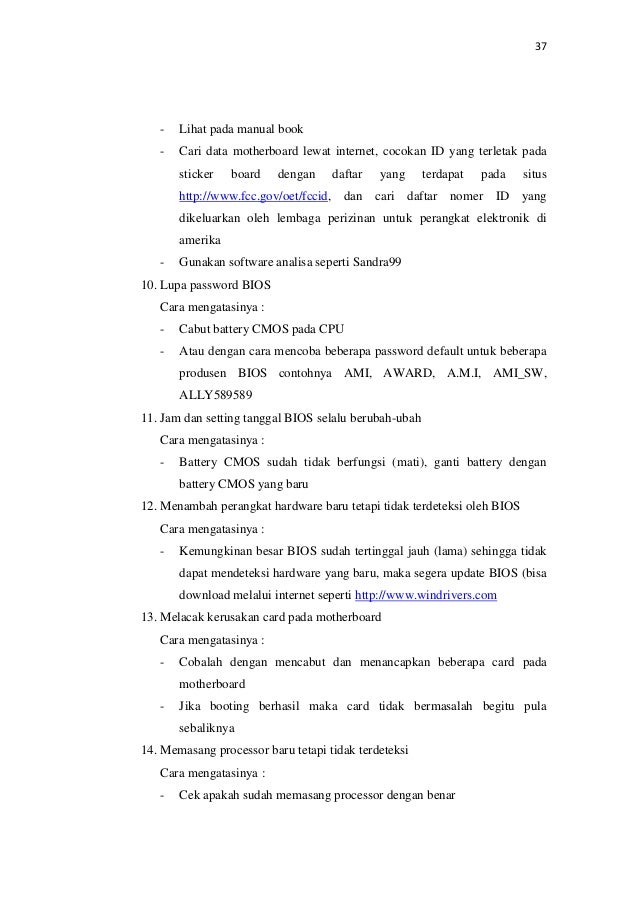 37

- Lihat pada manual book
- Cari data motherboard lewat internet, cocokan ID yang terletak pada sticker board dengan daftar yang terdapat pada situs http://www.fcc.gov/oet/fccid, dan cari daftar nomer ID yang dikeluarkan oleh lembaga perizinan untuk perangkat elektronik di amerika
- Gunakan software analisa seperti Sandra99

10. Lupa password BIOS
Cara mengatasinya :
- Cabut battery CMOS pada CPU
- Atau dengan cara mencoba beberapa password default untuk beberapa produsen BIOS contohnya AMI, AWARD, A.M.I, AMI_SW, ALLY589589

11. Jam dan setting tanggal BIOS selalu berubah-ubah
Cara mengatasinya :
- Battery CMOS sudah tidak berfungsi (mati), ganti battery dengan battery CMOS yang baru

12. Menambah perangkat hardware baru tetapi tidak terdeteksi oleh BIOS
Cara mengatasinya :
- Kemungkinan besar BIOS sudah tertinggal jauh (lama) sehingga tidak dapat mendeteksi hardware yang baru, maka segera update BIOS (bisa download melalui internet seperti http://www.windrivers.com

13. Melacak kerusakan card pada motherboard
Cara mengatasinya :
- Cobalah dengan mencabut dan menancapkan beberapa card pada motherboard
- Jika booting berhasil maka card tidak bermasalah begitu pula sebaliknya

14. Memasang processor baru tetapi tidak terdeteksi
Cara mengatasinya :
- Cek apakah sudah memasang processor dengan benar